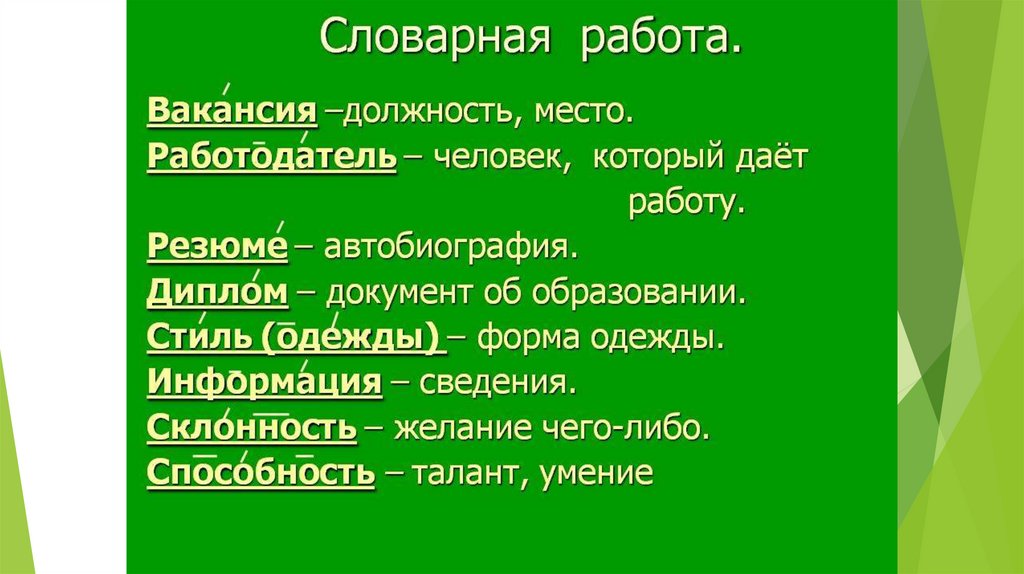 Словарная работа.

Вакансия –должность, место.

Работодатель – человек, который даёт работу.

Резюме – автобиография.

Диплом – документ об образовании.

Стиль (одежды) – форма одежды.

Информация – сведения.

Склонность – желание чего-либо.

Способность – талант, умение